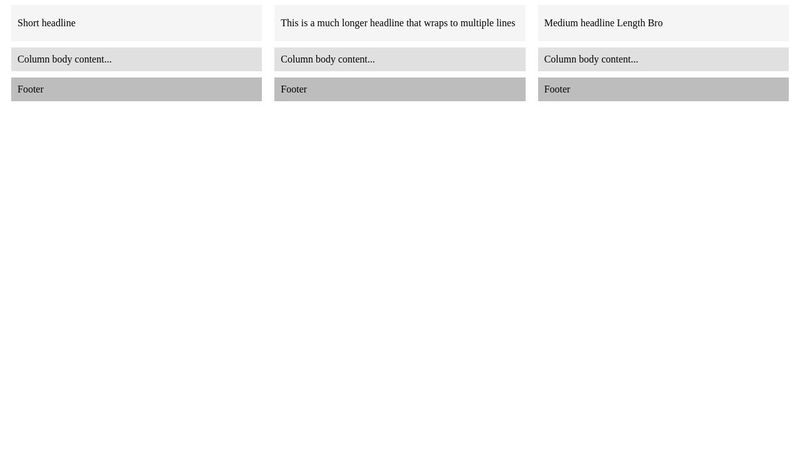 Short headline

Column body content...

Footer

This is a much longer headline that wraps to multiple lines

Column body content...

Footer

Medium headline Length Bro

Column body content...

Footer